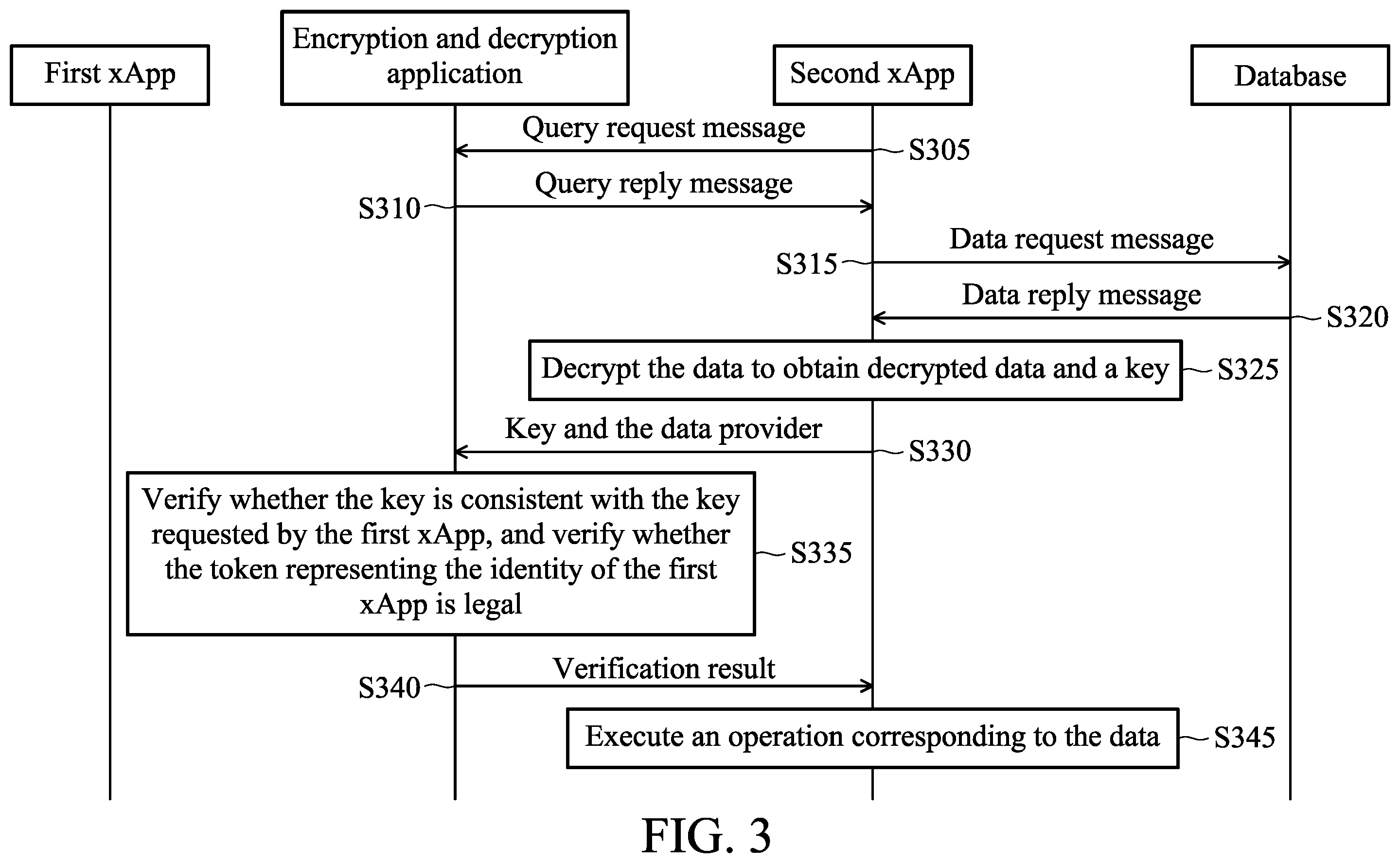 First xApp

Encryption and decryption application

Second xApp

Database

Query request message

S305

Query reply message

S310

Data request message

S315

Data reply message

S320

Decrypt the data to obtain decrypted data and a key

S325

Key and the data provider

S330

Verify whether the key is consistent with the key requested by the first xApp, and verify whether the token representing the identity of the first xApp is legal

S335

Verification result

S340

Execute an operation corresponding to the data

S345

FIG. 3